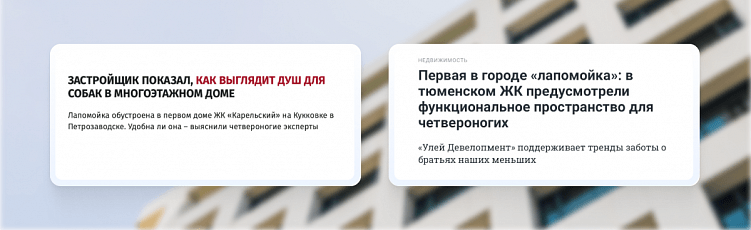 ЗАСТРОЙЩИК ПОКАЗАЛ, КАК ВЫГЛЯДИТ ДУШ ДЛЯ СОБАК В МНОГОЭТАЖНОМ ДОМЕ

Лапомойка обустроена в первом доме ЖК «Карельский» на Кукковке в Петрозаводске. Удобна ли она – выяснили четвероногие эксперты

НЕДВИЖИМОСТЬ

Первая в городе «лапомойка»: в тюменском ЖК предусмотрели функциональное пространство для четвероногих

«Улей Девелопмент» поддерживает тренды заботы о братьях наших меньших